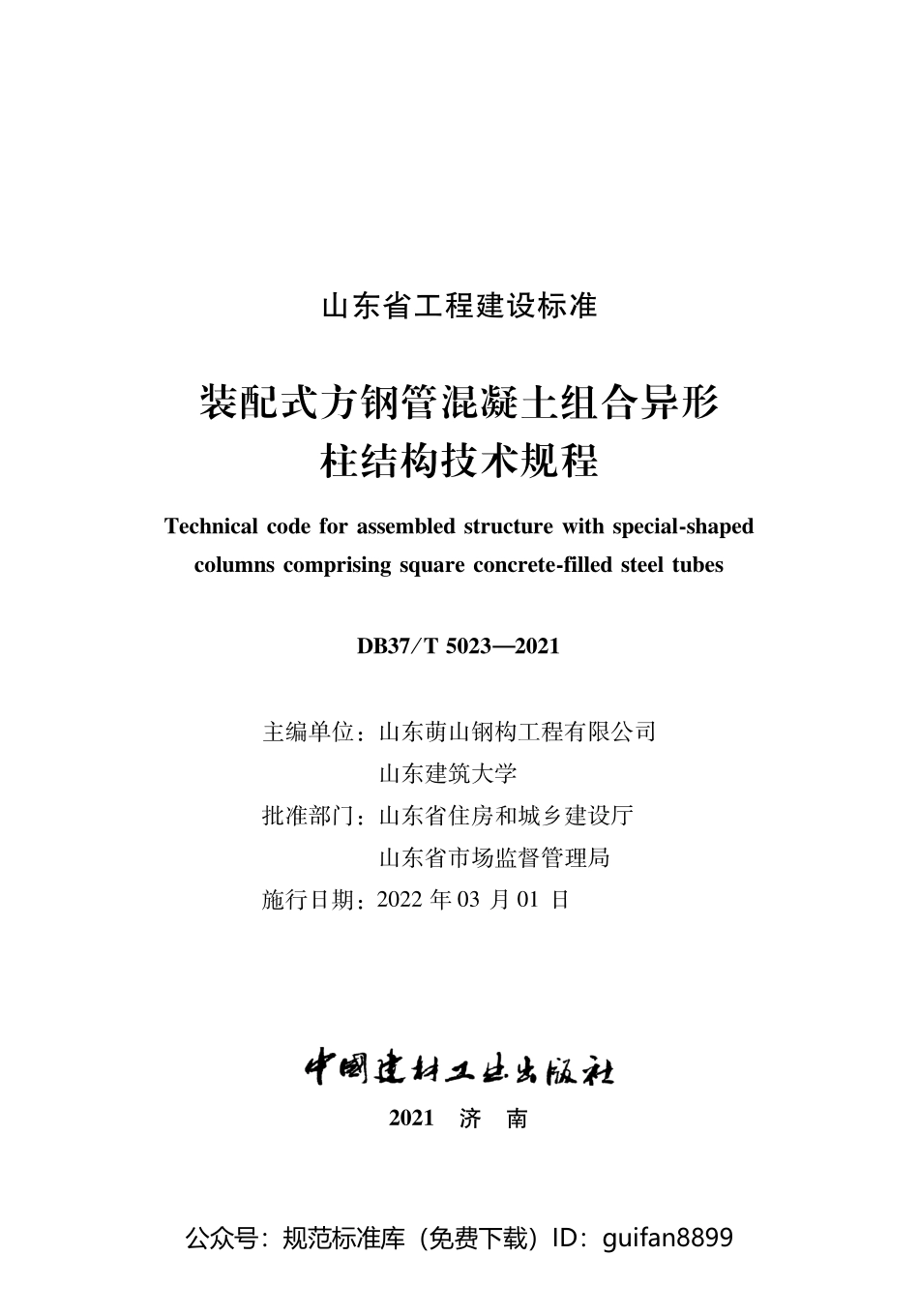 山东省工程建设标准

装配式方钢管混凝土组合异形柱结构技术规程

Technical code for assembled structure with special-shaped columns comprising square concrete-filled steel tubes

DB37/T 5023—2021

主编单位：山东萌山钢构工程有限公司
山东建筑大学
批准部门：山东省住房和城乡建设厅
山东省市场监督管理局
施行日期：2022 年 03 月 01 日

中国建材工业出版社

2021 济 南

公众号：规范标准库（免费下载）ID：guifan8899